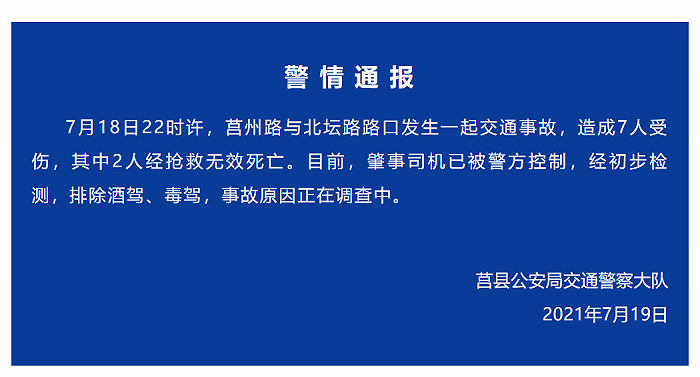 警情通报

7月18日22时许，莒州路与北坛路路口发生一起交通事故，造成7人受伤，其中2人经抢救无效死亡。目前，肇事司机已被警方控制，经初步检测，排除酒驾、毒驾，事故原因正在调查中。

莒县公安局交通警察大队

2021年7月19日